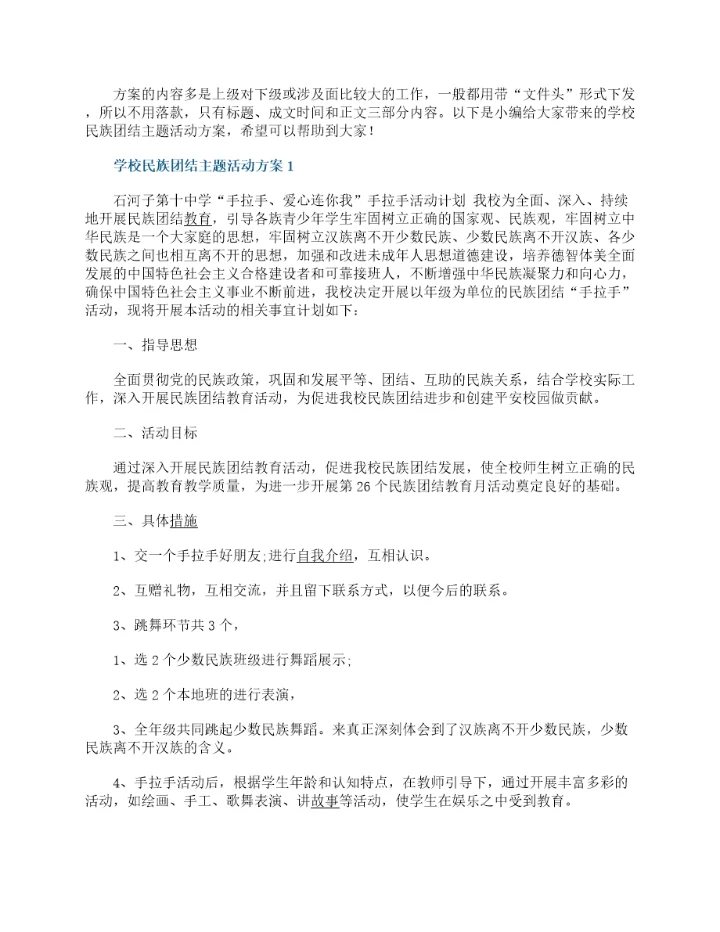 方案的内容多是上级对下级或涉及面比较大的工作，一般都用带“文件头”形式下发，所以不用落款，只有标题、成文时间和正文三部分内容。以下是小编给大家带来的学校民族团结主题活动方案，希望可以帮助到大家！

学校民族团结主题活动方案1

石河子第十中学“手拉手、爱心连你我”手拉手活动计划 我校为全面、深入、持续地开展民族团结教育，引导各族青少年学生牢固树立正确的国家观、民族观，牢固树立中华民族是一个大家庭的思想，牢固树立汉族离不开少数民族、少数民族离不开汉族、各少数民族之间也相互离不开的思想，加强和改进未成年人思想道德建设，培养德智体美全面发展的中国特色社会主义合格建设者和可靠接班人，不断增强中华民族凝聚力和向心力，确保中国特色社会主义事业不断前进，我校决定开展以年级为单位的民族团结“手拉手”活动，现将开展本活动的相关事宜计划如下：

一、指导思想

全面贯彻党的民族政策，巩固和发展平等、团结、互助的民族关系，结合学校实际工作，深入开展民族团结教育活动，为促进我校民族团结进步和创建平安校园做贡献。

二、活动目标

通过深入开展民族团结教育活动，促进我校民族团结发展，使全校师生树立正确的民族观，提高教育教学质量，为进一步开展第26个民族团结教育月活动奠定良好的基础。

三、具体措施

1、交一个手拉手好朋友;进行自我介绍，互相认识。

2、互赠礼物，互相交流，并且留下联系方式，以便今后的联系。

3、跳舞环节共3个，

1、选2个少数民族班级进行舞蹈展示;

2、选2个本地班的进行表演，

3、全年级共同跳起少数民族舞蹈。来真正深刻体会到了汉族离不开少数民族，少数民族离不开汉族的含义。

4、手拉手活动后，根据学生年龄和认知特点，在教师引导下，通过开展丰富多彩的活动，如绘画、手工、歌舞表演、讲故事等活动，使学生在娱乐之中受到教育。